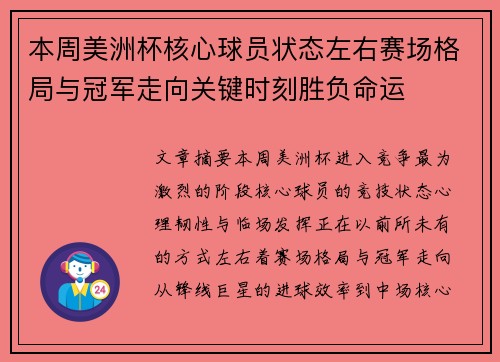 本周美洲杯核心球员状态左右赛场格局与冠军走向关键时刻胜负命运

文章摘要本周美洲杯进入竞争最为激烈的阶段核心球员的竞技状态心理韧性与临场发挥正在以前所未有的方式左右着赛场格局与冠军走向从锋线巨星的进球效率到中场核心

24